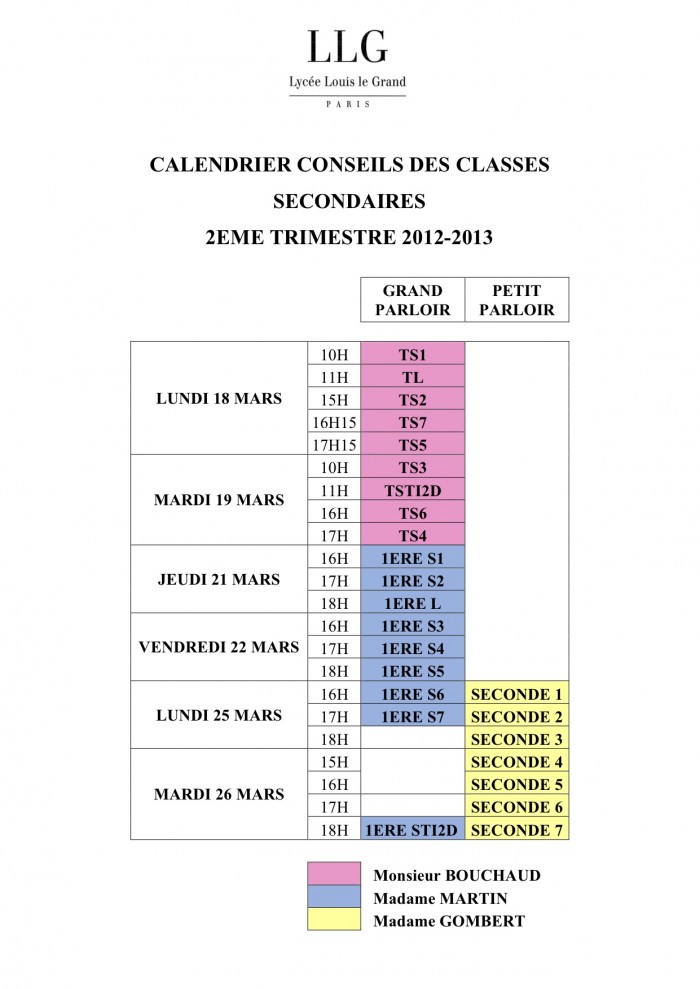 LLG
Lycée Louis le Grand
PARIS

CALENDRIER CONSEILS DES CLASSES
SECONDAIRES
2EME TRIMESTRE 2012-2013

| | | GRAND PARLOIR | PETIT PARLOIR |
|---|---|---|---|
| LUNDI 18 MARS | 10H | TS1 | |
| | 11H | TL | |
| | 15H | TS2 | |
| | 16H15 | TS7 | |
| | 17H15 | TS5 | |
| MARDI 19 MARS | 10H | TS3 | |
| | 11H | TSTI2D | |
| | 16H | TS6 | |
| | 17H | TS4 | |
| JEUDI 21 MARS | 16H | 1ERE S1 | |
| | 17H | 1ERE S2 | |
| | 18H | 1ERE L | |
| VENDREDI 22 MARS | 16H | 1ERE S3 | |
| | 17H | 1ERE S4 | |
| | 18H | 1ERE S5 | |
| LUNDI 25 MARS | 16H | 1ERE S6 | SECONDE 1 |
| | 17H | 1ERE S7 | SECONDE 2 |
| | 18H | | SECONDE 3 |
| MARDI 26 MARS | 15H | | SECONDE 4 |
| | 16H | | SECONDE 5 |
| | 17H | | SECONDE 6 |
| | 18H | 1ERE STI2D | SECONDE 7 |

Monsieur BOUCHAUD
Madame MARTIN
Madame GOMBERT